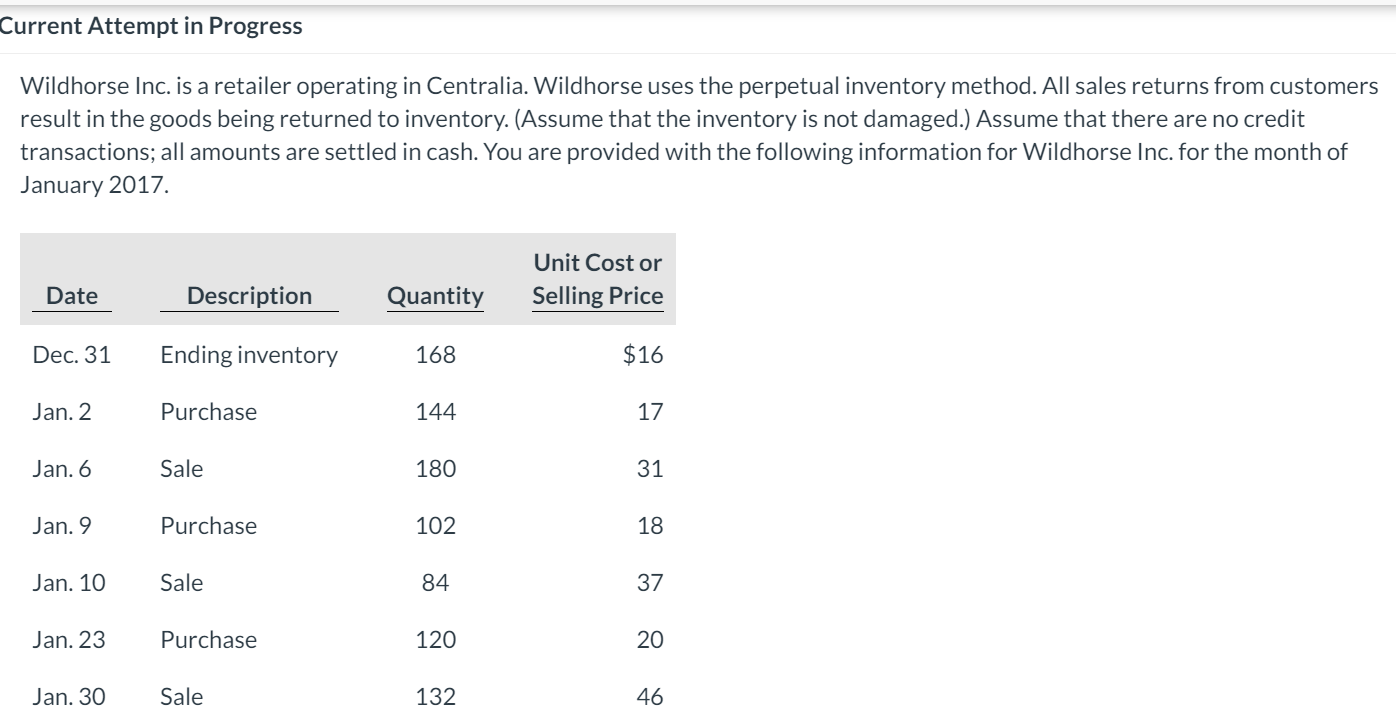 Current Attempt in Progress

Wildhorse Inc. is a retailer operating in Centralia. Wildhorse uses the perpetual inventory method. All sales returns from customers result in the goods being returned to inventory. (Assume that the inventory is not damaged.) Assume that there are no credit transactions; all amounts are settled in cash. You are provided with the following information for Wildhorse Inc. for the month of January 2017.

| Date | Description | Quantity | Unit Cost or Selling Price |
|---|---|---|---|
| Dec. 31 | Ending inventory | 168 | $16 |
| Jan. 2 | Purchase | 144 | 17 |
| Jan. 6 | Sale | 180 | 31 |
| Jan. 9 | Purchase | 102 | 18 |
| Jan. 10 | Sale | 84 | 37 |
| Jan. 23 | Purchase | 120 | 20 |
| Jan. 30 | Sale | 132 | 46 |